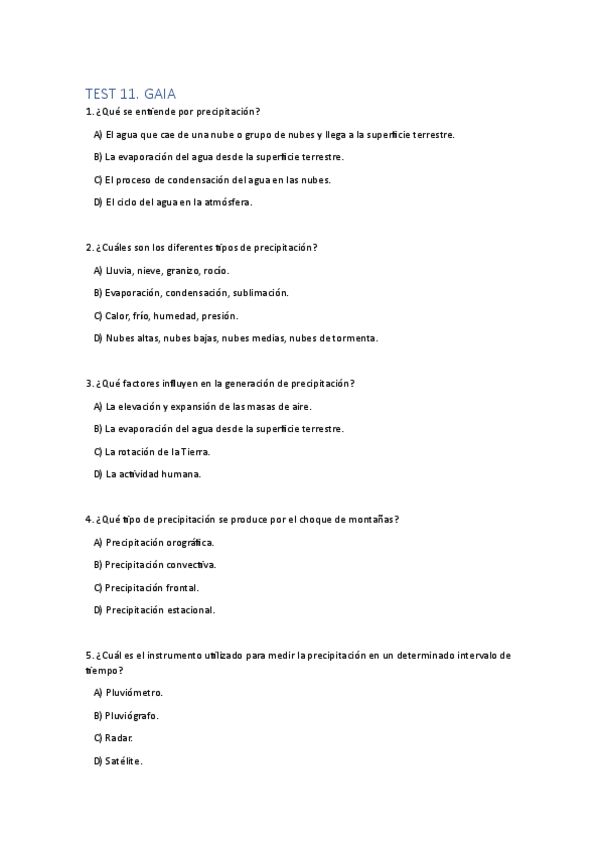 TEST 11. GAIA

1. ¿Qué se entiende por precipitación?

A) El agua que cae de una nube o grupo de nubes y llega a la superficie terrestre.

B) La evaporación del agua desde la superficie terrestre.

C) El proceso de condensación del agua en las nubes.

D) El ciclo del agua en la atmósfera.

2. ¿Cuáles son los diferentes tipos de precipitación?

A) Lluvia, nieve, granizo, rocío.

B) Evaporación, condensación, sublimación.

C) Calor, frío, humedad, presión.

D) Nubes altas, nubes bajas, nubes medias, nubes de tormenta.

3. ¿Qué factores influyen en la generación de precipitación?

A) La elevación y expansión de las masas de aire.

B) La evaporación del agua desde la superficie terrestre.

C) La rotación de la Tierra.

D) La actividad humana.

4. ¿Qué tipo de precipitación se produce por el choque de montañas?

A) Precipitación orográfica.

B) Precipitación convectiva.

C) Precipitación frontal.

D) Precipitación estacional.

5. ¿Cuál es el instrumento utilizado para medir la precipitación en un determinado intervalo de tiempo?

A) Pluviómetro.

B) Pluviógrafo.

C) Radar.

D) Satélite.